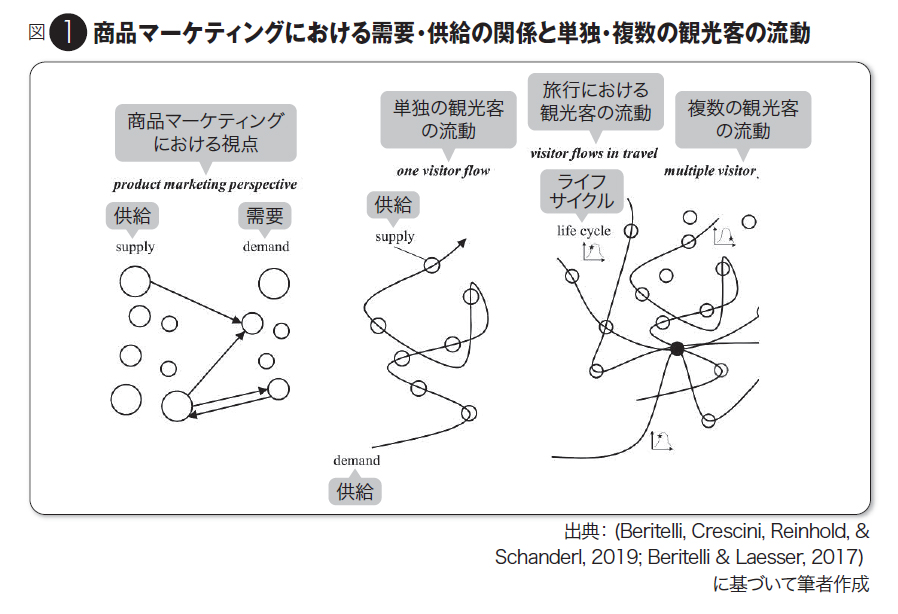 図 1 商品マーケティングにおける需要・供給の関係と単独・複数の観光客の流動

商品マーケティングにおける視点

product marketing perspective

供給
supply

需要
demand

単独の観光客の流動

one visitor flow

供給
supply

demand
供給

旅行における観光客の流動

visitor flows in travel

ライフサイクル
life cycle

複数の観光客の流動

multiple visitor

出典：(Beritelli, Crescini, Reinhold, & Schanderl, 2019; Beritelli & Laesser, 2017) に基づいて筆者作成